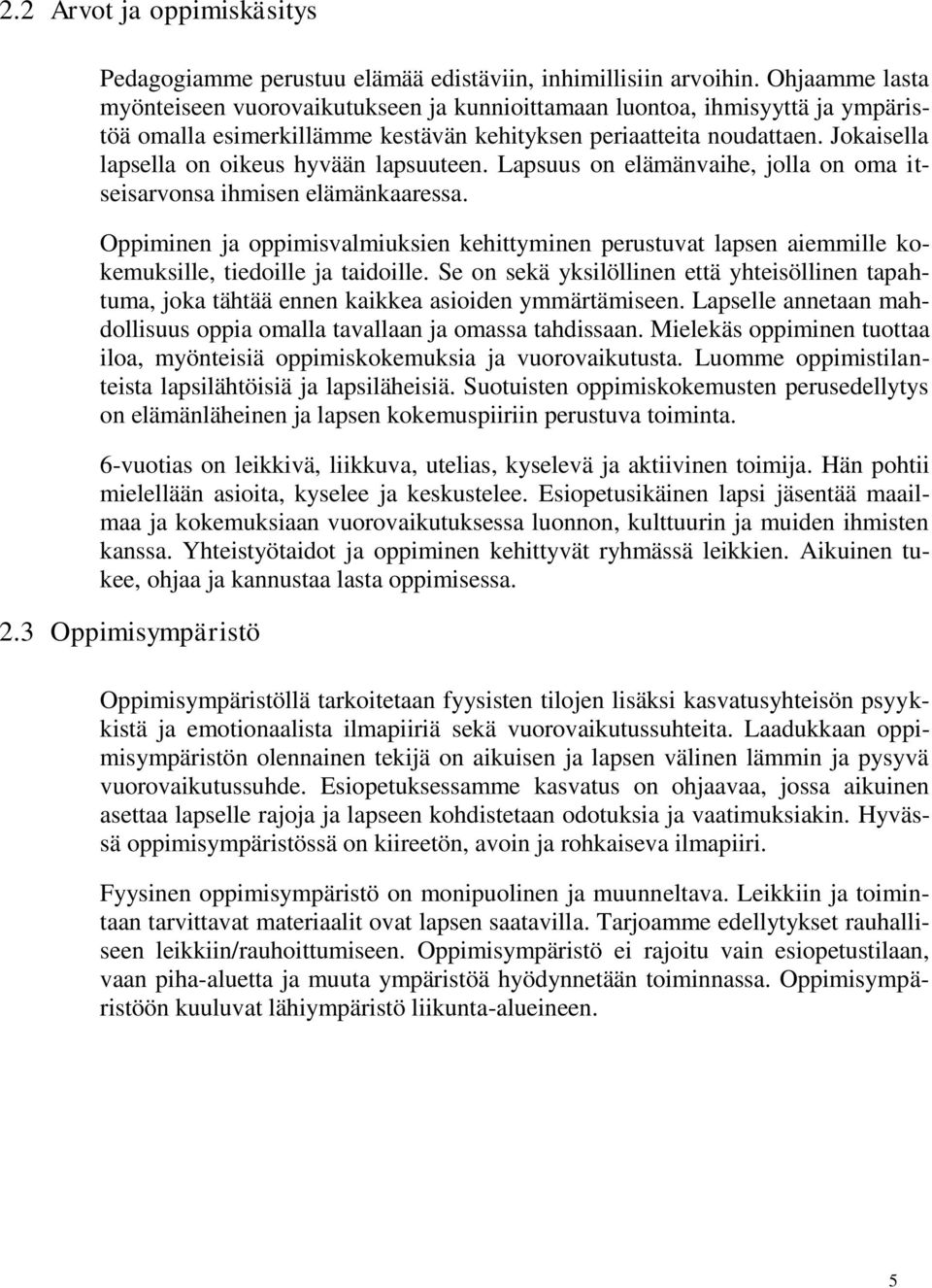 2.2 Arvot ja oppimiskäsitys

Pedagogiamme perustuu elämää edistäviin, inhimillisiin arvoihin. Ohjaamme lasta myönteiseen vuorovaikutukseen ja kunnioittamaan luontoa, ihmisyyttä ja ympäristöä omalla esimerkillämme kestävän kehityksen periaatteita noudattaen. Jokaisella lapsella on oikeus hyvään lapsuuteen. Lapsuus on elämänvaihe, jolla on oma itseisarvonsa ihmisen elämänkaaressa.

Oppiminen ja oppimisvalmiuksien kehittyminen perustuvat lapsen aiemmille kokemuksille, tiedoille ja taidoille. Se on sekä yksilöllinen että yhteisöllinen tapahtuma, joka tähtää ennen kaikkea asioiden ymmärtämiseen. Lapselle annetaan mahdollisuus oppia omalla tavallaan ja omassa tahdissaan. Mielekäs oppiminen tuottaa iloa, myönteisiä oppimiskokemuksia ja vuorovaikutusta. Luomme oppimistilanteista lapsilähtöisiä ja lapsiläheisiä. Suotuisten oppimiskokemusten perusedellytys on elämänläheinen ja lapsen kokemuspiiriin perustuva toiminta.

6-vuotias on leikkivä, liikkuva, utelias, kyselevä ja aktiivinen toimija. Hän pohtii mielellään asioita, kyselee ja keskustelee. Esiopetusikäinen lapsi jäsentää maailmaa ja kokemuksiaan vuorovaikutuksessa luonnon, kulttuurin ja muiden ihmisten kanssa. Yhteistyötaidot ja oppiminen kehittyvät ryhmässä leikkien. Aikuinen tukee, ohjaa ja kannustaa lasta oppimisessa.

2.3 Oppimisympäristö

Oppimisympäristöllä tarkoitetaan fyysisten tilojen lisäksi kasvatusyhteisön psyykkistä ja emotionaalista ilmapiiriä sekä vuorovaikutussuhteita. Laadukkaan oppimisympäristön olennainen tekijä on aikuisen ja lapsen välinen lämmin ja pysyvä vuorovaikutussuhde. Esiopetuksessamme kasvatus on ohjaavaa, jossa aikuinen asettaa lapselle rajoja ja lapseen kohdistetaan odotuksia ja vaatimuksiakin. Hyvässä oppimisympäristössä on kiireetön, avoin ja rohkaiseva ilmapiiri.

Fyysinen oppimisympäristö on monipuolinen ja muunneltava. Leikkiin ja toimintaan tarvittavat materiaalit ovat lapsen saatavilla. Tarjoamme edellytykset rauhalliseen leikkiin/rauhoittumiseen. Oppimisympäristö ei rajoitu vain esiopetustilaan, vaan piha-aluetta ja muuta ympäristöä hyödynnetään toiminnassa. Oppimisympäristöön kuuluvat lähiympäristö liikunta-alueineen.

5